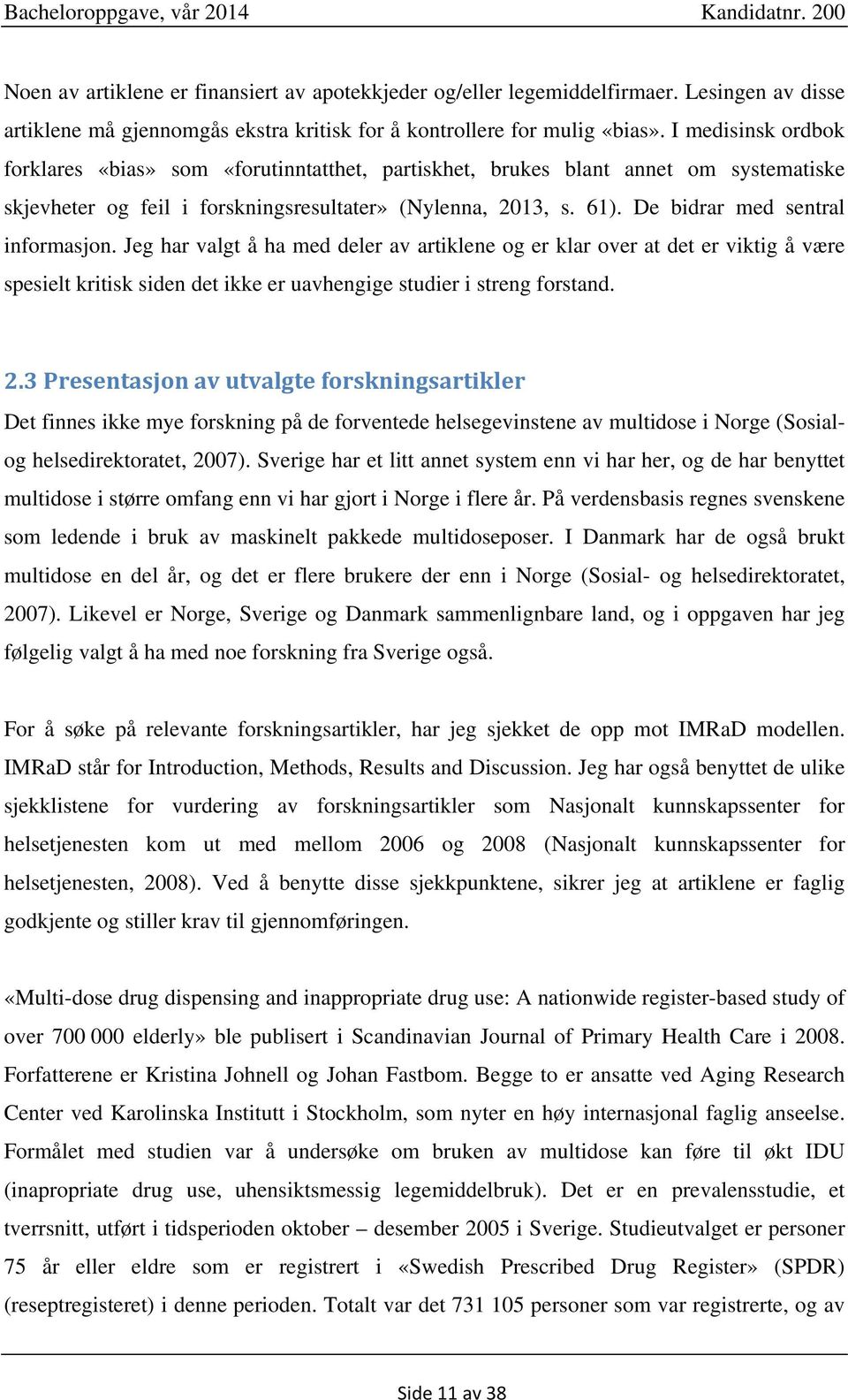 Bacheloroppgave, vår 2014 Kandidatnr. 200

Noen av artiklene er finansiert av apotekkjeder og/eller legemiddelfirmaer. Lesingen av disse artiklene må gjennomgås ekstra kritisk for å kontrollere for mulig «bias». I medisinsk ordbok forklares «bias» som «forutinntatthet, partiskhet, brukes blant annet om systematiske skjevheter og feil i forskningsresultater» (Nylenna, 2013, s. 61). De bidrar med sentral informasjon. Jeg har valgt å ha med deler av artiklene og er klar over at det er viktig å være spesielt kritisk siden det ikke er uavhengige studier i streng forstand.

2.3 Presentasjon av utvalgte forskningsartikler

Det finnes ikke mye forskning på de forventede helsegevinstene av multidose i Norge (Sosial- og helsedirektoratet, 2007). Sverige har et litt annet system enn vi har her, og de har benyttet multidose i større omfang enn vi har gjort i Norge i flere år. På verdensbasis regnes svenskene som ledende i bruk av maskinelt pakkede multidoseposer. I Danmark har de også brukt multidose en del år, og det er flere brukere der enn i Norge (Sosial- og helsedirektoratet, 2007). Likevel er Norge, Sverige og Danmark sammenlignbare land, og i oppgaven har jeg følgelig valgt å ha med noe forskning fra Sverige også.

For å søke på relevante forskningsartikler, har jeg sjekket de opp mot IMRaD modellen. IMRaD står for Introduction, Methods, Results and Discussion. Jeg har også benyttet de ulike sjekklistene for vurdering av forskningsartikler som Nasjonalt kunnskapssenter for helsetjenesten kom ut med mellom 2006 og 2008 (Nasjonalt kunnskapssenter for helsetjenesten, 2008). Ved å benytte disse sjekkpunktene, sikrer jeg at artiklene er faglig godkjente og stiller krav til gjennomføringen.

«Multi-dose drug dispensing and inappropriate drug use: A nationwide register-based study of over 700 000 elderly» ble publisert i Scandinavian Journal of Primary Health Care i 2008. Forfatterene er Kristina Johnell og Johan Fastbom. Begge to er ansatte ved Aging Research Center ved Karolinska Institutt i Stockholm, som nyter en høy internasjonal faglig anseelse. Formålet med studien var å undersøke om bruken av multidose kan føre til økt IDU (inapropriate drug use, uhensiktsmessig legemiddelbruk). Det er en prevalensstudie, et tverrsnitt, utført i tidsperioden oktober – desember 2005 i Sverige. Studieutvalget er personer 75 år eller eldre som er registrert i «Swedish Prescribed Drug Register» (SPDR) (reseptregisteret) i denne perioden. Totalt var det 731 105 personer som var registrerte, og av

Side 11 av 38